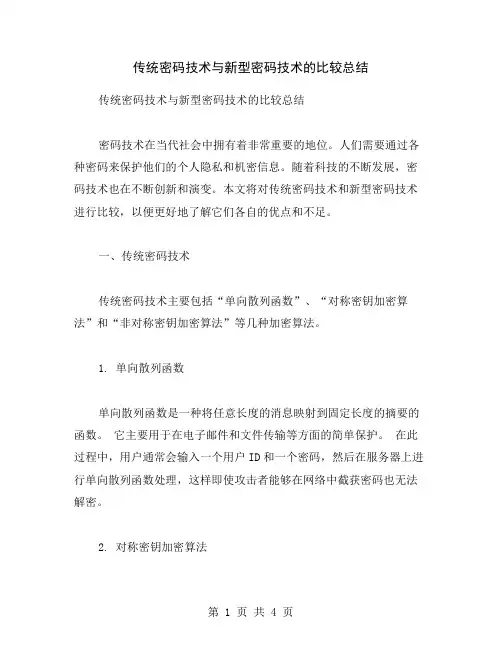 传统密码技术与新型密码技术的比较总结

传统密码技术与新型密码技术的比较总结

密码技术在当代社会中拥有着非常重要的地位。人们需要通过各种密码来保护他们的个人隐私和机密信息。随着科技的不断发展，密码技术也在不断创新和演变。本文将对传统密码技术和新型密码技术进行比较，以便更好地了解它们各自的优点和不足。

一、传统密码技术

传统密码技术主要包括“单向散列函数”、“对称密钥加密算法”和“非对称密钥加密算法”等几种加密算法。

1. 单向散列函数

单向散列函数是一种将任意长度的消息映射到固定长度的摘要的函数。 它主要用于在电子邮件和文件传输等方面的简单保护。 在此过程中，用户通常会输入一个用户 ID 和一个密码，然后在服务器上进行单向散列函数处理，这样即使攻击者能够在网络中截获密码也无法解密。

2. 对称密钥加密算法

第 1 页 共 4 页